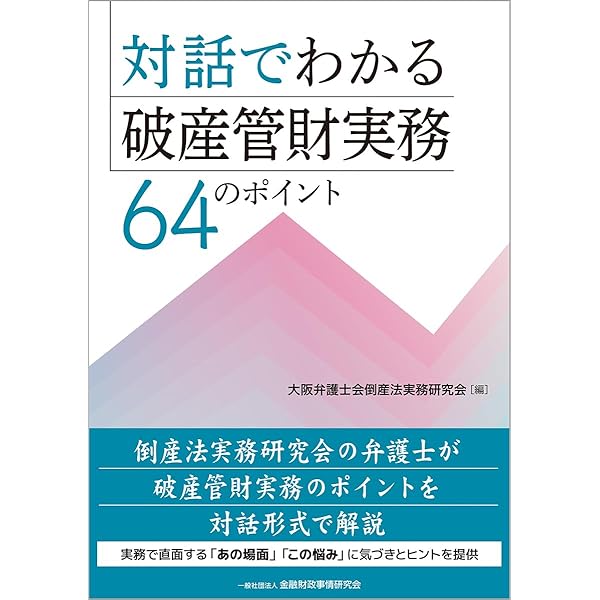 対話でわかる
破産管財実務
64のポイント

大阪弁護士会倒産法実務研究会［編］

倒産法実務研究会の弁護士が
破産管財実務のポイントを
対話形式で解説

実務で直面する「あの場面」「この悩み」に気づきとヒントを提供

一般社団法人 金融財政事情研究会